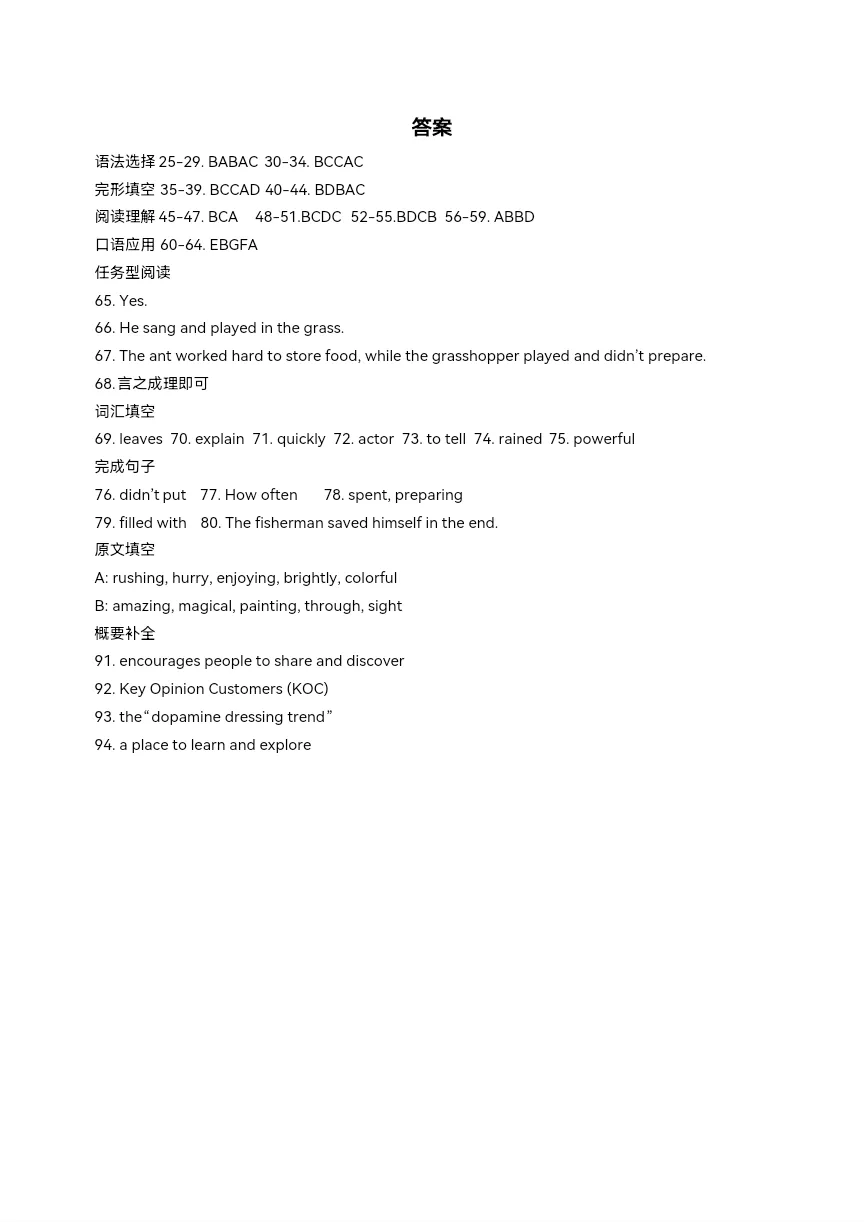 答案

语法选择 25-29. BABAC 30-34. BCCAC

完形填空 35-39. BCCAD 40-44. BDBAC

阅读理解 45-47. BCA 48-51.BCDC 52-55.BDCB 56-59. ABBD

口语应用 60-64. EBGFA

任务型阅读

65. Yes.

66. He sang and played in the grass.

67. The ant worked hard to store food, while the grasshopper played and didn't prepare.

68. 言之成理即可

词汇填空

69. leaves 70. explain 71. quickly 72. actor 73. to tell 74. rained 75. powerful

完成句子

76. didn't put 77. How often 78. spent, preparing

79. filled with 80. The fisherman saved himself in the end.

原文填空

A: rushing, hurry, enjoying, brightly, colorful

B: amazing, magical, painting, through, sight

概要补全

91. encourages people to share and discover

92. Key Opinion Customers (KOC)

93. the "dopamine dressing trend"

94. a place to learn and explore